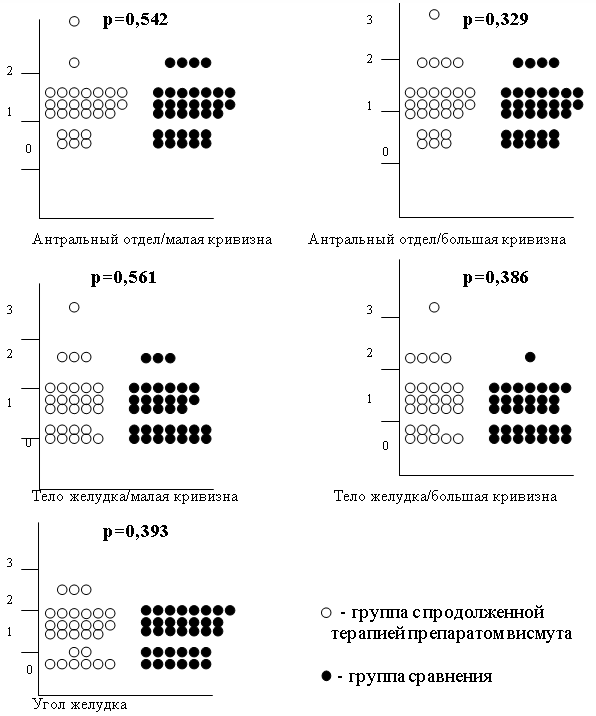 p=0,542

2
1
0

Антральный отдел/малая кривизна

p=0,329

3
2
1
0

Антральный отдел/большая кривизна

p=0,561

3
2
1
0

Тело желудка/малая кривизна

p=0,386

3
2
1
0

Тело желудка/большая кривизна

p=0,393

3
2
1
0

Угол желудка

○ - группа с продолженной терапией препаратом висмута

● - группа сравнения